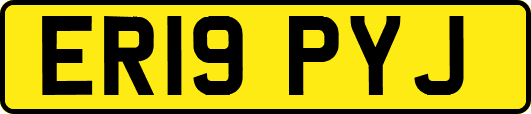 ER19 PYJ